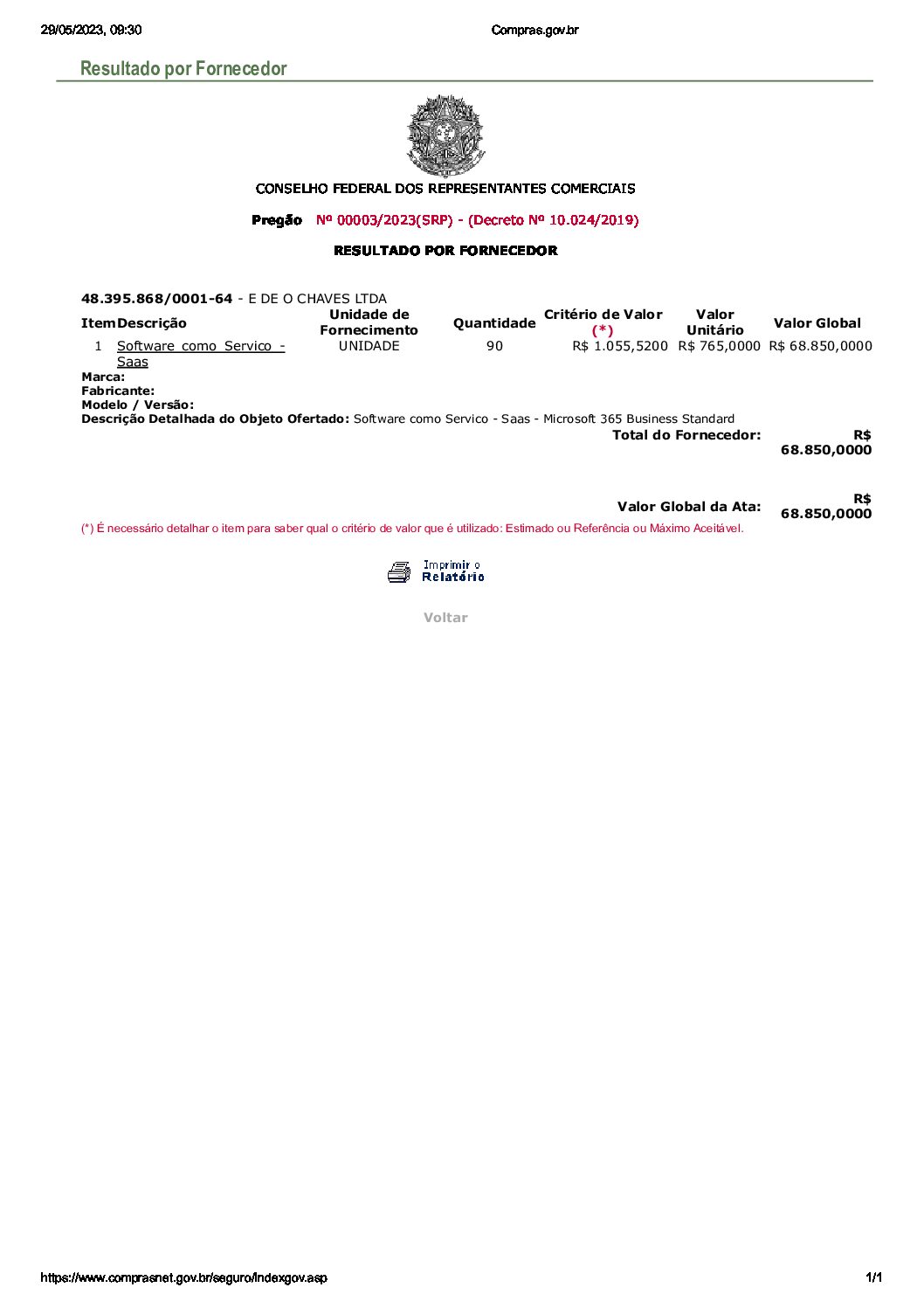 29/05/2023, 09:30

Compras.gov.br

Resultado por Fornecedor

CONSELHO FEDERAL DOS REPRESENTANTES COMERCIAIS

Pregão Nº 00003/2023(SRP) - (Decreto Nº 10.024/2019)

RESULTADO POR FORNECEDOR

48.395.868/0001-64 - E DE O CHAVES LTDA

| Item | Descrição | Unidade de Fornecimento | Quantidade | Critério de Valor (*) | Valor Unitário | Valor Global |
|---|---|---|---|---|---|---|
| 1 | Software como Servico - Saas | UNIDADE | 90 | R$ 1.055,5200 | R$ 765,0000 | R$ 68.850,0000 |

Marca:
Fabricante:
Modelo / Versão:
Descrição Detalhada do Objeto Ofertado: Software como Servico - Saas - Microsoft 365 Business Standard

Total do Fornecedor: R$ 68.850,0000

Valor Global da Ata: R$ 68.850,0000

(*) É necessário detalhar o item para saber qual o critério de valor que é utilizado: Estimado ou Referência ou Máximo Aceitável.

Imprimir o Relatório

Voltar

https://www.comprasnet.gov.br/seguro/indexgov.asp

1/1